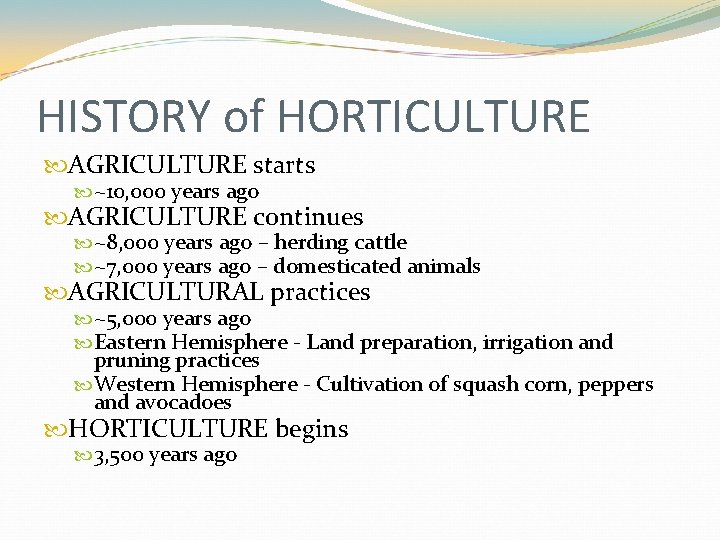 HISTORY of HORTICULTURE

AGRICULTURE starts

~10,000 years ago

AGRICULTURE continues

~8,000 years ago – herding cattle

~7,000 years ago – domesticated animals

AGRICULTURAL practices

~5,000 years ago

Eastern Hemisphere - Land preparation, irrigation and pruning practices

Western Hemisphere - Cultivation of squash corn, peppers and avocadoes

HORTICULTURE begins

3,500 years ago